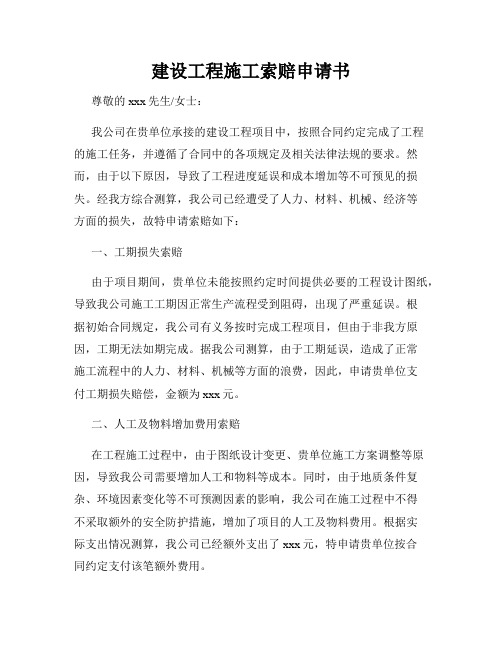 建设工程施工索赔申请书

尊敬的 xxx 先生/女士：

我公司在贵单位承接的建设工程项目中，按照合同约定完成了工程的施工任务，并遵循了合同中的各项规定及相关法律法规的要求。然而，由于以下原因，导致了工程进度延误和成本增加等不可预见的损失。经我方综合测算，我公司已经遭受了人力、材料、机械、经济等方面的损失，故特申请索赔如下：

一、工期损失索赔

由于项目期间，贵单位未能按照约定时间提供必要的工程设计图纸，导致我公司施工工期因正常生产流程受到阻碍，出现了严重延误。根据初始合同规定，我公司有义务按时完成工程项目，但由于非我方原因，工期无法如期完成。据我公司测算，由于工期延误，造成了正常施工流程中的人力、材料、机械等方面的浪费，因此，申请贵单位支付工期损失赔偿，金额为 xxx 元。

二、人工及物料增加费用索赔

在工程施工过程中，由于图纸设计变更、贵单位施工方案调整等原因，导致我公司需要增加人工和物料等成本。同时，由于地质条件复杂、环境因素变化等不可预测因素的影响，我公司在施工过程中不得不采取额外的安全防护措施，增加了项目的人工及物料费用。根据实际支出情况测算，我公司已经额外支出了 xxx 元，特申请贵单位按合同约定支付该笔额外费用。